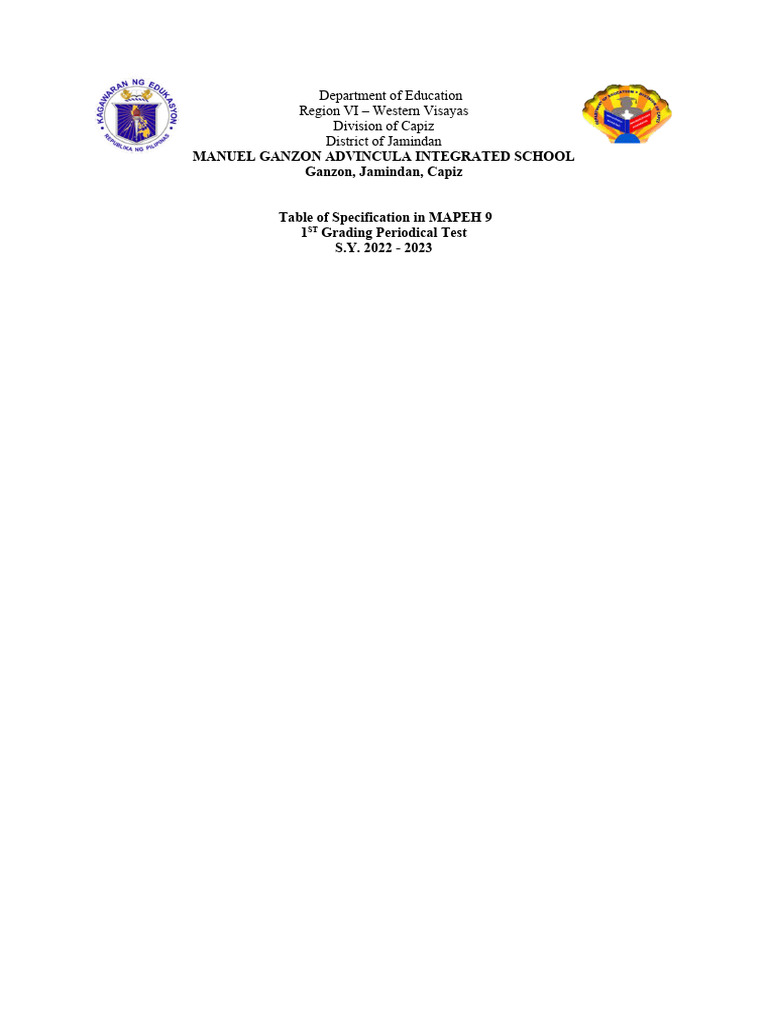 KAGAWARAN NG EDUKASYON
REPUBLIKA NG PILIPINAS

Department of Education
Region VI – Western Visayas
Division of Capiz
District of Jamindan
MANUEL GANZON ADVINCULA INTEGRATED SCHOOL
Ganzon, Jamindan, Capiz

Table of Specification in MAPEH 9
1ST Grading Periodical Test
S.Y. 2022 - 2023